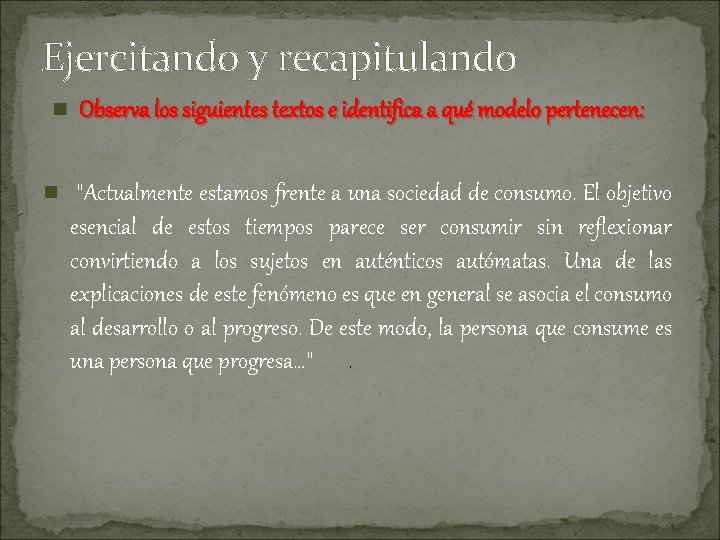 Ejercitando y recapitulando

Observa los siguientes textos e identifica a qué modelo pertenecen:

"Actualmente estamos frente a una sociedad de consumo. El objetivo esencial de estos tiempos parece ser consumir sin reflexionar convirtiendo a los sujetos en auténticos autómatas. Una de las explicaciones de este fenómeno es que en general se asocia el consumo al desarrollo o al progreso. De este modo, la persona que consume es una persona que progresa…" .